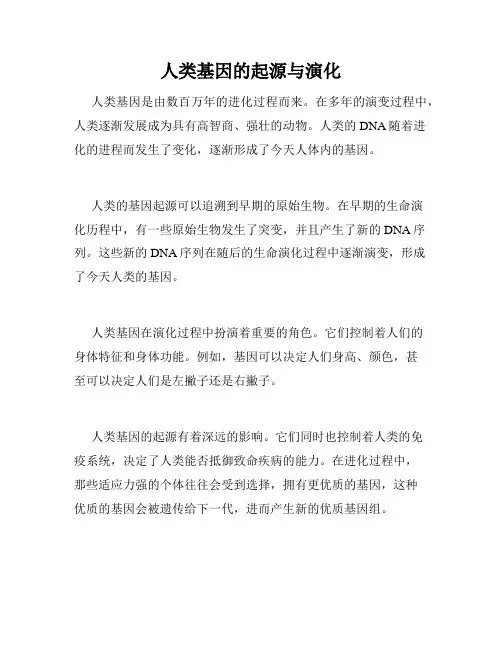 人类基因的起源与演化

人类基因是由数百万年的进化过程而来。在多年的演变过程中，人类逐渐发展成为具有高智商、强壮的动物。人类的 DNA 随着进化的进程而发生了变化，逐渐形成了今天人体内的基因。

人类的基因起源可以追溯到早期的原始生物。在早期的生命演化历程中，有一些原始生物发生了突变，并且产生了新的 DNA 序列。这些新的 DNA 序列在随后的生命演化过程中逐渐演变，形成了今天人类的基因。

人类基因在演化过程中扮演着重要的角色。它们控制着人们的身体特征和身体功能。例如，基因可以决定人们身高、颜色，甚至可以决定人们是左撇子还是右撇子。

人类基因的起源有着深远的影响。它们同时也控制着人类的免疫系统，决定了人类能否抵御致命疾病的能力。在进化过程中，那些适应力强的个体往往会受到选择，拥有更优质的基因，这种优质的基因会被遗传给下一代，进而产生新的优质基因组。